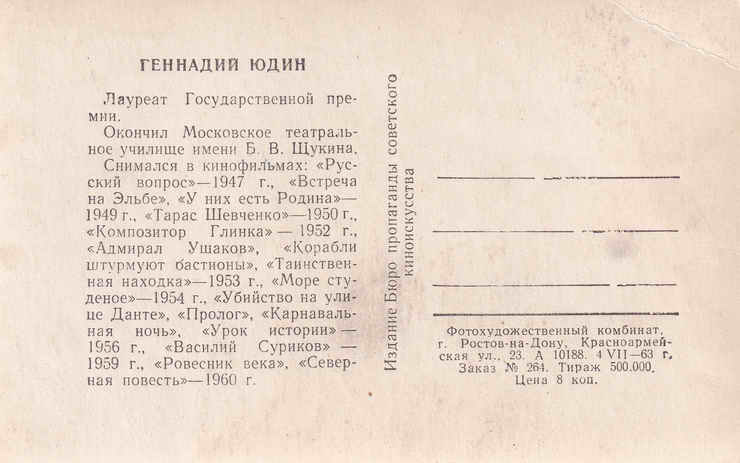 ГЕННАДИЙ ЮДИН

Лауреат Государственной премии.

Окончил Московское театральное училище имени Б. В. Щукина.

Снимался в кинофильмах: «Русский вопрос»—1947 г., «Встреча на Эльбе», «У них есть Родина»—1949 г., «Тарас Шевченко»—1950 г., «Композитор Глинка» — 1952 г., «Адмирал Ушаков», «Корабли штурмуют бастионы», «Таинственная находка»—1953 г., «Море студеное»—1954 г., «Убийство на улице Данте», «Пролог», «Карнавальная ночь», «Урок истории» — 1956 г., «Василий Суриков» — 1959 г., «Ровесник века», «Северная повесть»—1960 г.

Издание Бюро пропаганды советского киноискусства

Фотохудожественный комбинат, г. Ростов-на-Дону, Красноармейская ул., 23. А 10188. 4 VII—63 г. Заказ № 264. Тираж 500.000. Цена 8 коп.